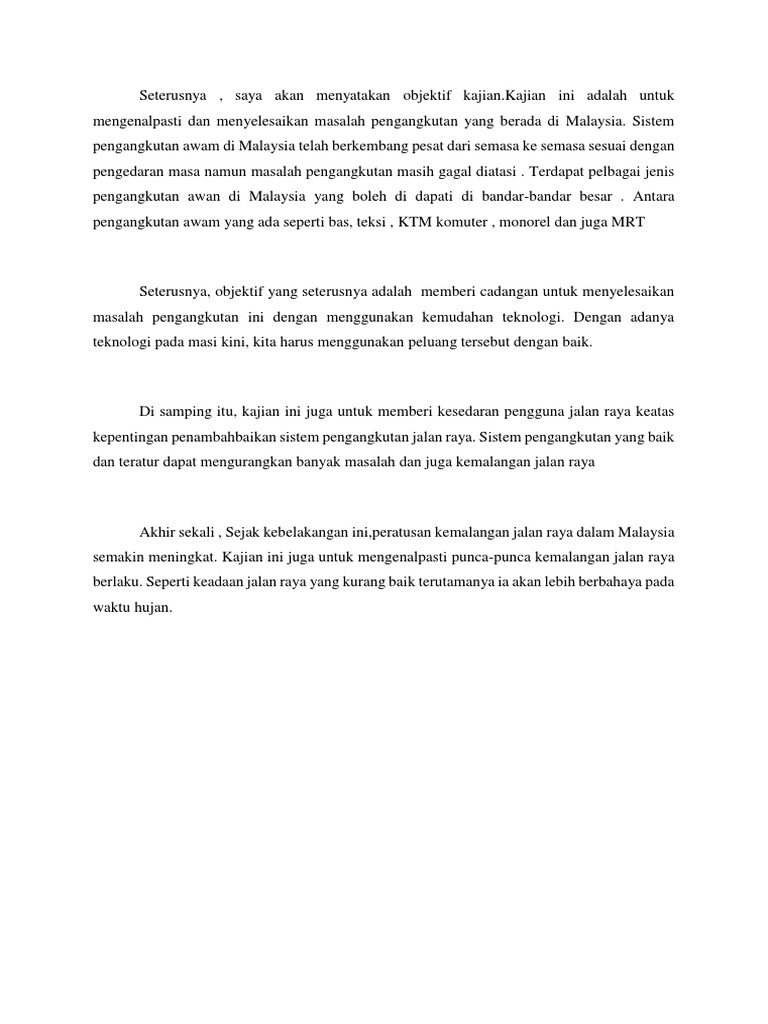 Seterusnya , saya akan menyatakan objektif kajian.Kajian ini adalah untuk mengenalpasti dan menyelesaikan masalah pengangkutan yang berada di Malaysia. Sistem pengangkutan awam di Malaysia telah berkembang pesat dari semasa ke semasa sesuai dengan pengedaran masa namun masalah pengangkutan masih gagal diatasi . Terdapat pelbagai jenis pengangkutan awan di Malaysia yang boleh di dapati di bandar-bandar besar . Antara pengangkutan awam yang ada seperti bas, teksi , KTM komuter , monorel dan juga MRT

Seterusnya, objektif yang seterusnya adalah memberi cadangan untuk menyelesaikan masalah pengangkutan ini dengan menggunakan kemudahan teknologi. Dengan adanya teknologi pada masi kini, kita harus menggunakan peluang tersebut dengan baik.

Di samping itu, kajian ini juga untuk memberi kesedaran pengguna jalan raya keatas kepentingan penambahbaikan sistem pengangkutan jalan raya. Sistem pengangkutan yang baik dan teratur dapat mengurangkan banyak masalah dan juga kemalangan jalan raya

Akhir sekali , Sejak kebelakangan ini,peratusan kemalangan jalan raya dalam Malaysia semakin meningkat. Kajian ini juga untuk mengenalpasti punca-punca kemalangan jalan raya berlaku. Seperti keadaan jalan raya yang kurang baik terutamanya ia akan lebih berbahaya pada waktu hujan.